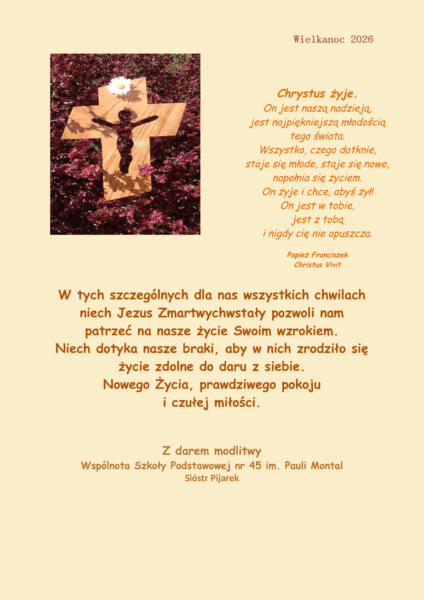 Wielkanoc 2026

Chrystus żyje.
On jest naszą nadzieją,
jest najpiękniejszą młodością
tego świata.
Wszystko, czego dotknie,
staje się młode, staje się nowe,
napełnia się życiem.
On żyje i chce, abyś żył!
On jest w tobie,
jest z tobą
i nigdy cię nie opuszcza.

Papież Franciszek
Christus Vivit

W tych szczególnych dla nas wszystkich chwilach niech Jezus Zmartwychwstały pozwoli nam patrzeć na nasze życie Swoim wzrokiem. Niech dotyka nasze braki, aby w nich zrodziło się życie zdolne do daru z siebie. Nowego Życia, prawdziwego pokoju i czułej miłości.

Z darem modlitwy
Wspólnota Szkoły Podstawowej nr 45 im. Pauli Montal
Sióstr Pijarek